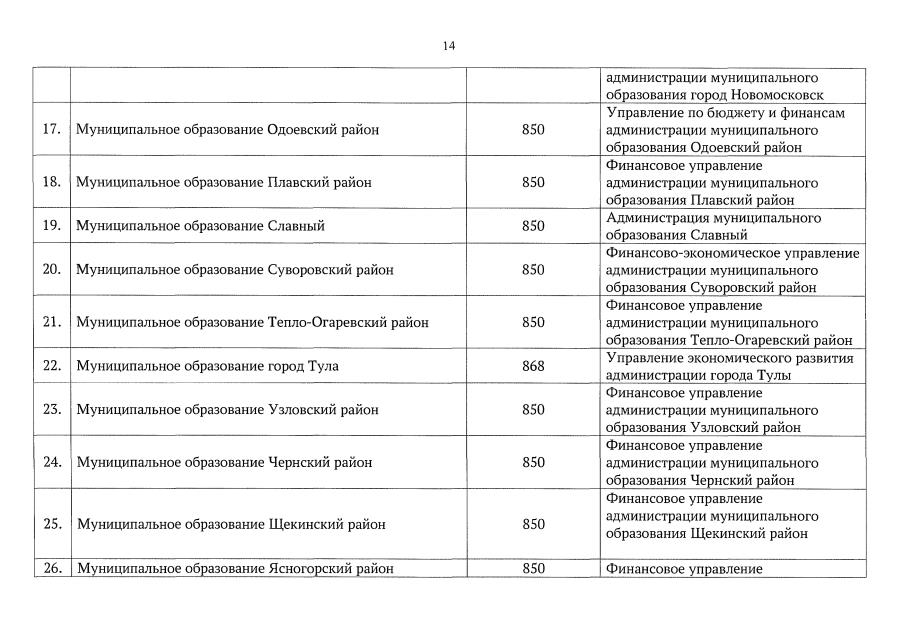 14

| | | | |
|---|---|---|---|
| | | | администрации муниципального образования город Новомосковск |
| 17. | Муниципальное образование Одоевский район | 850 | Управление по бюджету и финансам администрации муниципального образования Одоевский район |
| 18. | Муниципальное образование Плавский район | 850 | Финансовое управление администрации муниципального образования Плавский район |
| 19. | Муниципальное образование Славный | 850 | Администрация муниципального образования Славный |
| 20. | Муниципальное образование Суворовский район | 850 | Финансово-экономическое управление администрации муниципального образования Суворовский район |
| 21. | Муниципальное образование Тепло-Огаревский район | 850 | Финансовое управление администрации муниципального образования Тепло-Огаревский район |
| 22. | Муниципальное образование город Тула | 868 | Управление экономического развития администрации города Тулы |
| 23. | Муниципальное образование Узловский район | 850 | Финансовое управление администрации муниципального образования Узловский район |
| 24. | Муниципальное образование Чернский район | 850 | Финансовое управление администрации муниципального образования Чернский район |
| 25. | Муниципальное образование Щекинский район | 850 | Финансовое управление администрации муниципального образования Щекинский район |
| 26. | Муниципальное образование Ясногорский район | 850 | Финансовое управление |